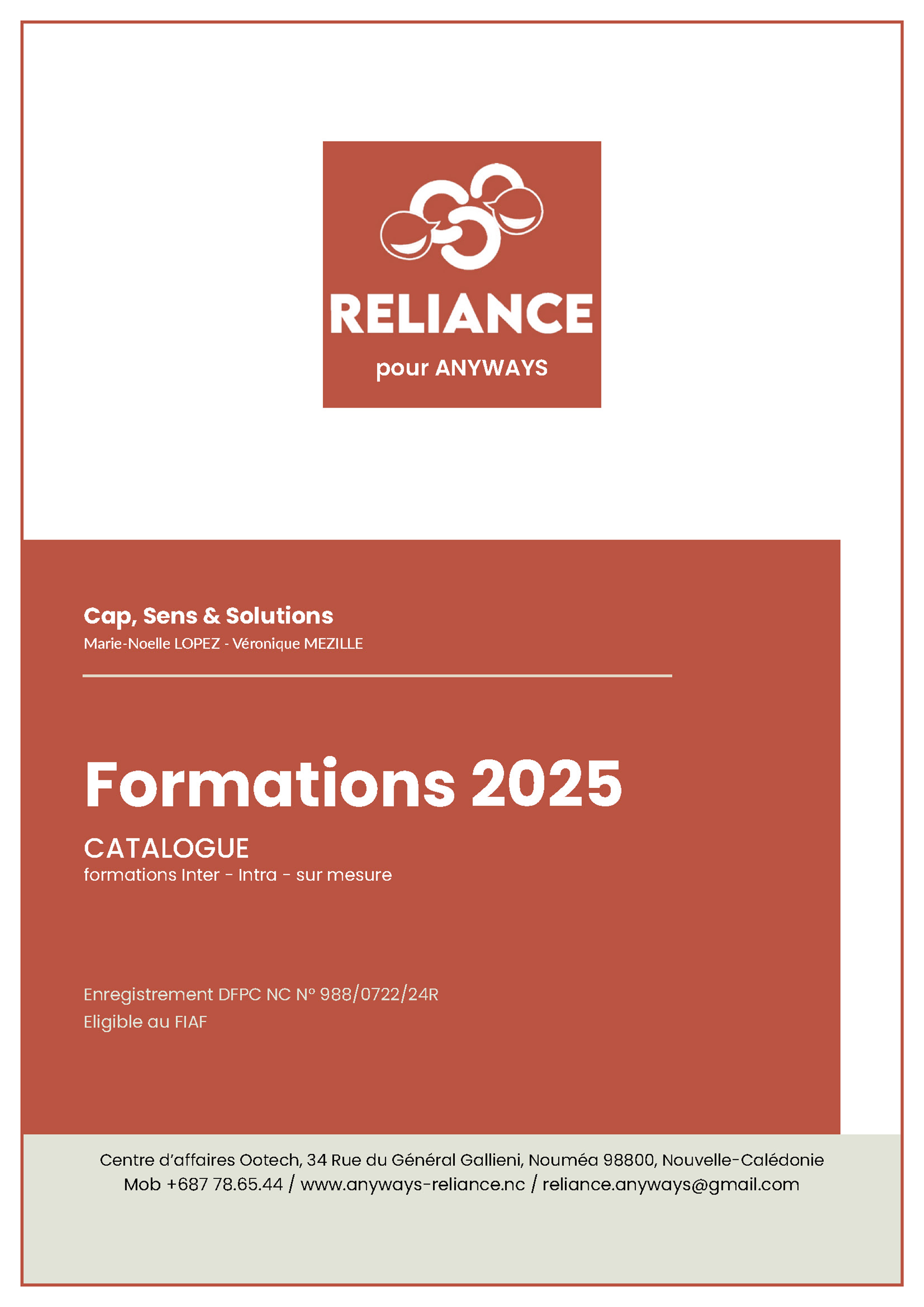 RELIANCE
pour ANYWAYS

Cap, Sens & Solutions
Marie-Noelle LOPEZ - Véronique MEZILLE

Formations 2025

CATALOGUE
formations Inter - Intra - sur mesure

Enregistrement DFPC NC N° 988/0722/24R
Eligible au FIAF

Centre d'affaires Ootech, 34 Rue du Général Gallieni, Nouméa 98800, Nouvelle-Calédonie
Mob +687 78.65.44 / www.anyways-reliance.nc / reliance.anyways@gmail.com